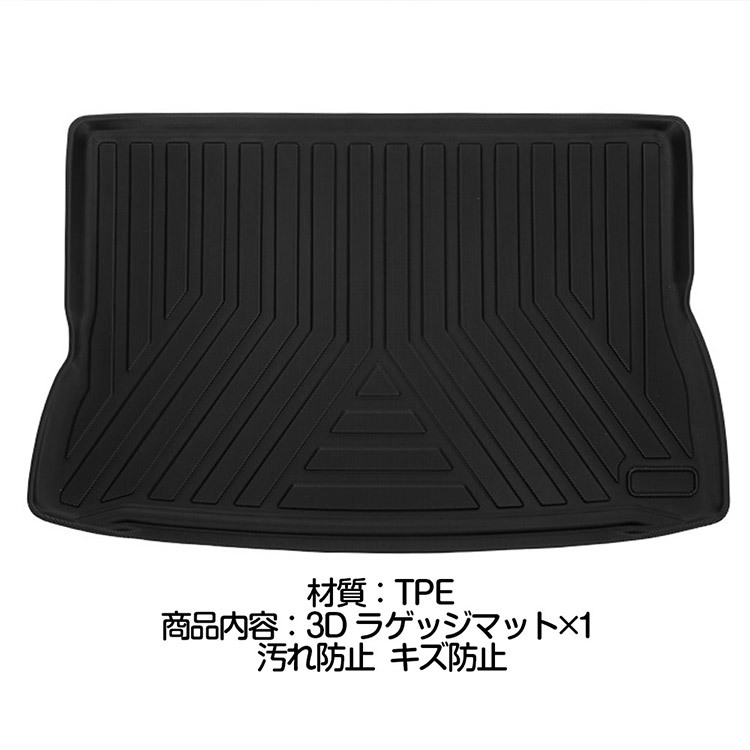 材質：TPE
商品内容：3D ラゲッジマット×1
汚れ防止 キズ防止